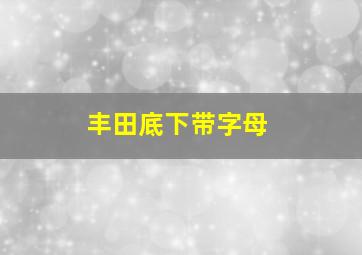 丰田底下带字母